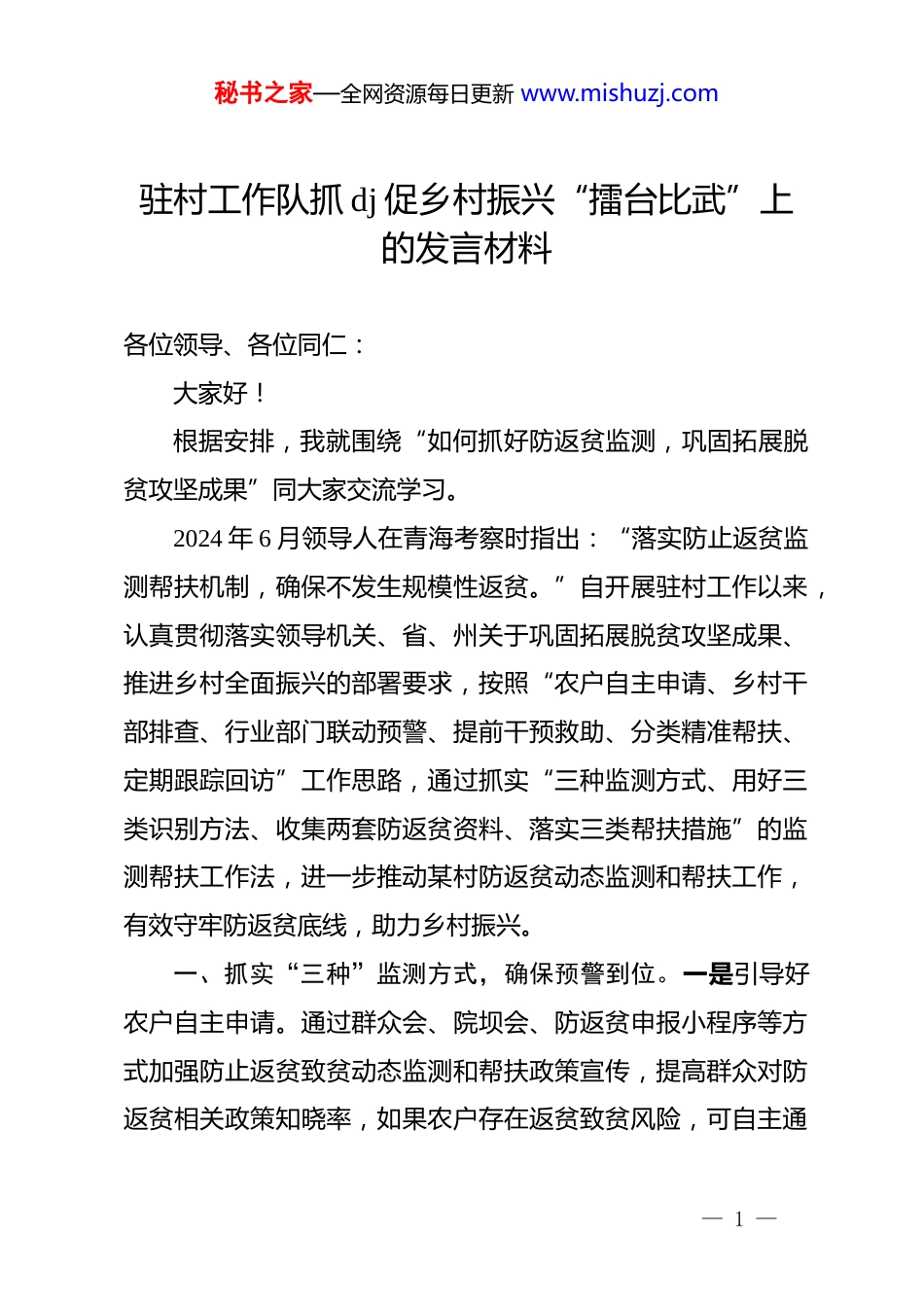 秘书之家—全网资源每日更新 www.mishuzj.com

驻村工作队抓 dj 促乡村振兴“擂台比武”上的发言材料

各位领导、各位同仁：

大家好！

根据安排，我就围绕“如何抓好防返贫监测，巩固拓展脱贫攻坚成果”同大家交流学习。

2024 年 6 月领导人在青海考察时指出：“落实防止返贫监测帮扶机制，确保不发生规模性返贫。”自开展驻村工作以来，认真贯彻落实领导机关、省、州关于巩固拓展脱贫攻坚成果、推进乡村全面振兴的部署要求，按照“农户自主申请、乡村干部排查、行业部门联动预警、提前干预救助、分类精准帮扶、定期跟踪回访”工作思路，通过抓实“三种监测方式、用好三类识别方法、收集两套防返贫资料、落实三类帮扶措施”的监测帮扶工作法，进一步推动某村防返贫动态监测和帮扶工作，有效守牢防返贫底线，助力乡村振兴。

一、抓实“三种”监测方式，确保预警到位。一是引导好农户自主申请。通过群众会、院坝会、防返贫申报小程序等方式加强防止返贫致贫动态监测和帮扶政策宣传，提高群众对防返贫相关政策知晓率，如果农户存在返贫致贫风险，可自主通

— 1 —